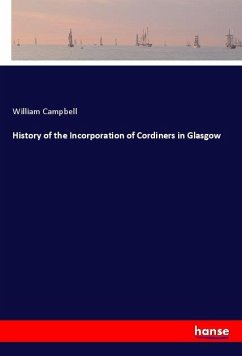 William Campbell

History of the Incorporation of Cordiners in Glasgow

hanse